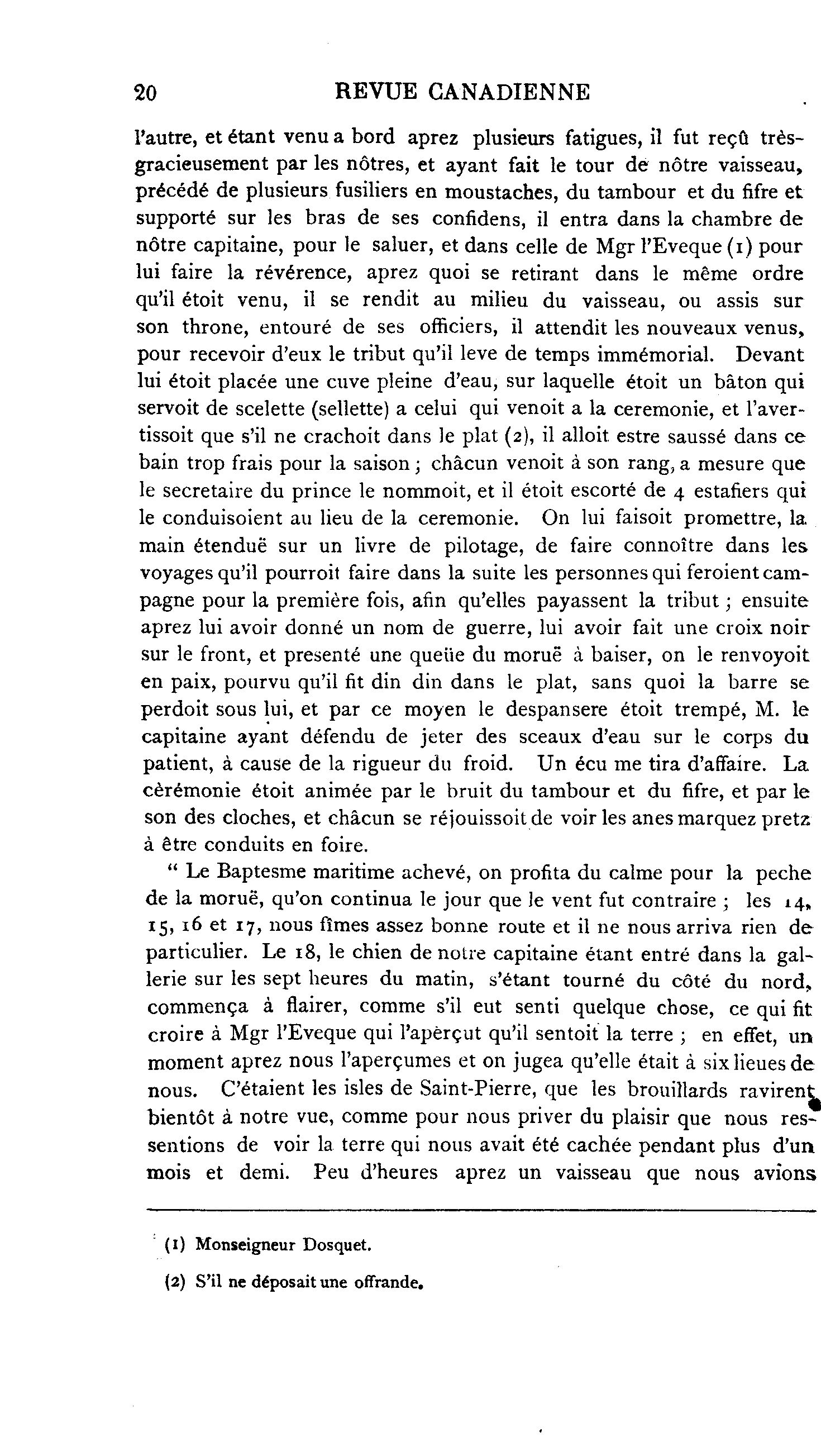 20 REVUE CANADIENNE

l'autre, et étant venu a bord aprez plusieurs fatigues, il fut reçû très-gracieusement par les nôtres, et ayant fait le tour de nôtre vaisseau, précédé de plusieurs fusiliers en moustaches, du tambour et du fifre et supporté sur les bras de ses confidens, il entra dans la chambre de nôtre capitaine, pour le saluer, et dans celle de Mgr l'Eveque (1) pour lui faire la révérence, aprez quoi se retirant dans le même ordre qu'il étoit venu, il se rendit au milieu du vaisseau, ou assis sur son throne, entouré de ses officiers, il attendit les nouveaux venus, pour recevoir d'eux le tribut qu'il leve de temps immémorial. Devant lui étoit placée une cuve pleine d'eau, sur laquelle étoit un bâton qui servoit de scelette (sellette) a celui qui venoit a la ceremonie, et l'avertissoit que s'il ne crachoit dans le plat (2), il alloit estre saussé dans ce bain trop frais pour la saison ; châcun venoit à son rang, a mesure que le secretaire du prince le nommoit, et il étoit escorté de 4 estafiers qui le conduisoient au lieu de la ceremonie. On lui faisoit promettre, la main étenduë sur un livre de pilotage, de faire connoître dans les voyages qu'il pourroit faire dans la suite les personnes qui feroient campagne pour la première fois, afin qu'elles payassent la tribut ; ensuite aprez lui avoir donné un nom de guerre, lui avoir fait une croix noir sur le front, et presenté une queüe du moruë à baiser, on le renvoyoit en paix, pourvu qu'il fit din din dans le plat, sans quoi la barre se perdoit sous lui, et par ce moyen le despansere étoit trempé, M. le capitaine ayant défendu de jeter des sceaux d'eau sur le corps du patient, à cause de la rigueur du froid. Un écu me tira d'affaire. La cèrémonie étoit animée par le bruit du tambour et du fifre, et par le son des cloches, et châcun se réjouissoit de voir les anes marquez pretz à être conduits en foire.

" Le Baptesme maritime achevé, on profita du calme pour la peche de la moruë, qu'on continua le jour que le vent fut contraire ; les 14, 15, 16 et 17, nous fîmes assez bonne route et il ne nous arriva rien de particulier. Le 18, le chien de notre capitaine étant entré dans la gallerie sur les sept heures du matin, s'étant tourné du côté du nord, commença à flairer, comme s'il eut senti quelque chose, ce qui fit croire à Mgr l'Eveque qui l'apèrçut qu'il sentoit la terre ; en effet, un moment aprez nous l'aperçumes et on jugea qu'elle était à six lieues de nous. C'étaient les isles de Saint-Pierre, que les brouillards ravirent bientôt à notre vue, comme pour nous priver du plaisir que nous ressentions de voir la terre qui nous avait été cachée pendant plus d'un mois et demi. Peu d'heures aprez un vaisseau que nous avions

(1) Monseigneur Dosquet.

(2) S'il ne déposait une offrande.